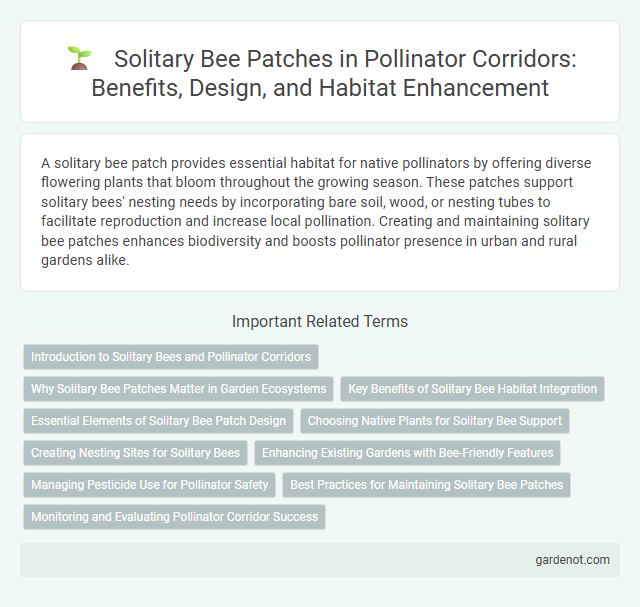 Solitary Bee Patches in Pollinator Corridors: Benefits, Design, and Habitat Enhancement

A solitary bee patch provides essential habitat for native pollinators by offering diverse flowering plants that bloom throughout the growing season. These patches support solitary bees' nesting needs by incorporating bare soil, wood, or nesting tubes to facilitate reproduction and increase local pollination. Creating and maintaining solitary bee patches enhances biodiversity and boosts pollinator presence in urban and rural gardens alike.

Important Related Terms

Introduction to Solitary Bees and Pollinator Corridors

Why Solitary Bee Patches Matter in Garden Ecosystems

Key Benefits of Solitary Bee Habitat Integration

Essential Elements of Solitary Bee Patch Design

Choosing Native Plants for Solitary Bee Support

Creating Nesting Sites for Solitary Bees

Enhancing Existing Gardens with Bee-Friendly Features

Managing Pesticide Use for Pollinator Safety

Best Practices for Maintaining Solitary Bee Patches

Monitoring and Evaluating Pollinator Corridor Success

gardenot.com